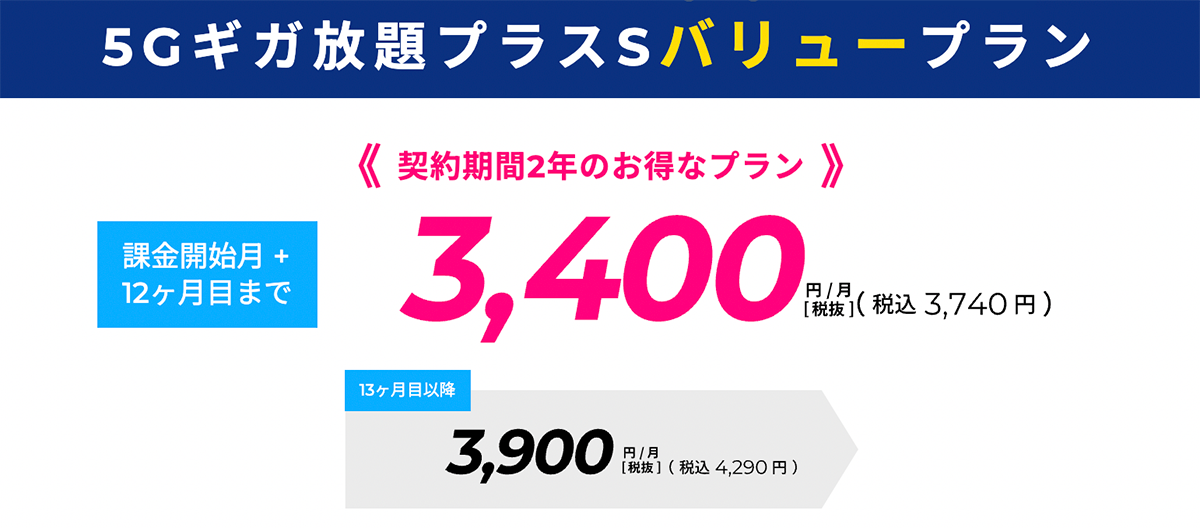 5Gギガ放題プラスSバリュープラン

《 契約期間2年のお得なプラン 》

課金開始月 + 12ヶ月目まで

3,400 円/月 [税抜] ( 税込 3,740 円 )

13ヶ月目以降

3,900 円/月 [税抜] ( 税込 4,290 円 )